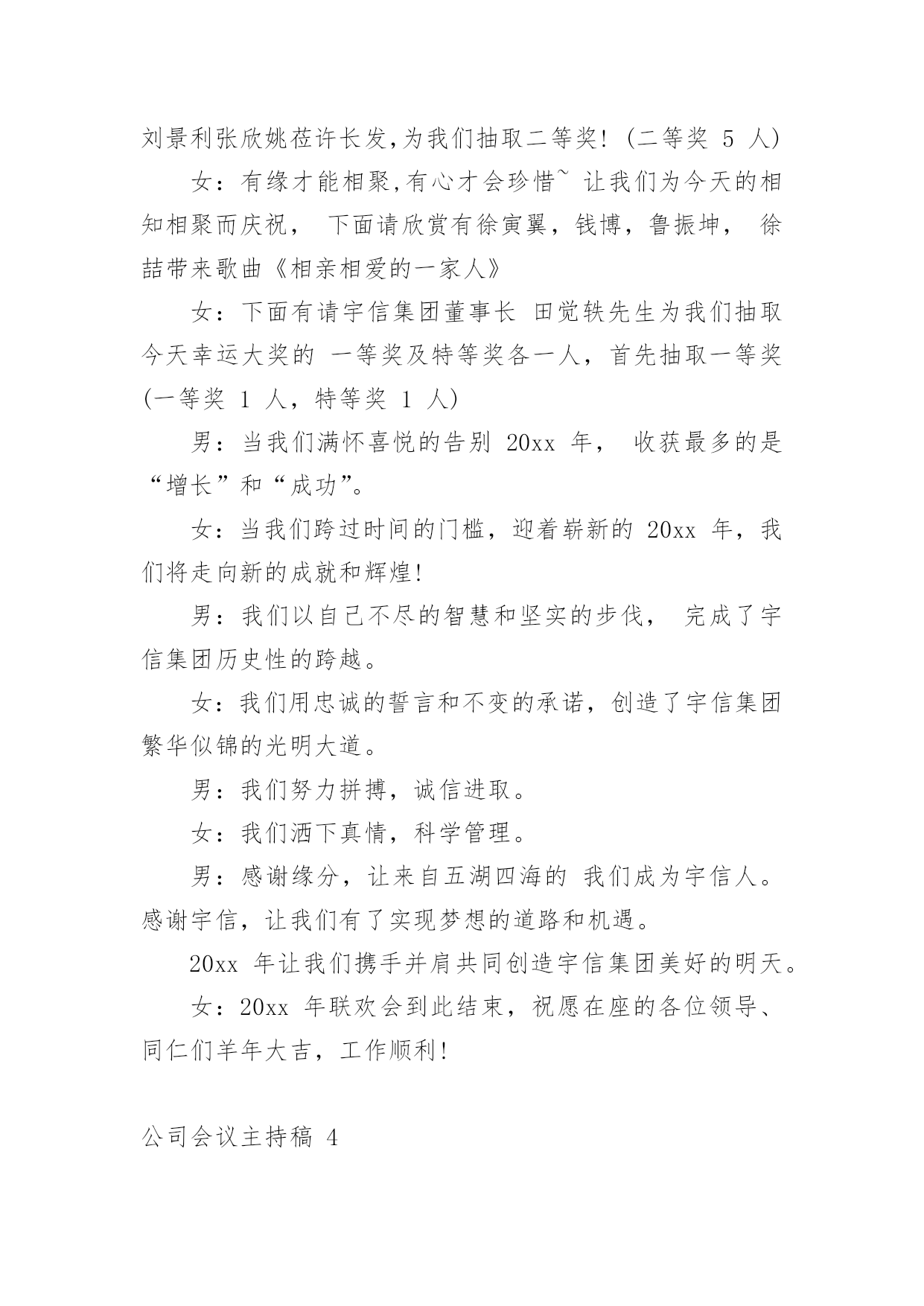 刘景利张欣姚莅许长发,为我们抽取二等奖!(二等奖 5 人)

女：有缘才能相聚,有心才会珍惜~ 让我们为今天的相知相聚而庆祝， 下面请欣赏有徐寅翼，钱博，鲁振坤， 徐喆带来歌曲《相亲相爱的一家人》

女：下面有请宇信集团董事长 田觉轶先生为我们抽取今天幸运大奖的 一等奖及特等奖各一人，首先抽取一等奖(一等奖 1 人，特等奖 1 人)

男：当我们满怀喜悦的告别 20xx 年， 收获最多的是“增长”和“成功”。

女：当我们跨过时间的门槛，迎着崭新的 20xx 年，我们将走向新的成就和辉煌!

男：我们以自己不尽的智慧和坚实的步伐， 完成了宇信集团历史性的跨越。

女：我们用忠诚的誓言和不变的承诺，创造了宇信集团繁华似锦的光明大道。

男：我们努力拼搏，诚信进取。

女：我们洒下真情，科学管理。

男：感谢缘分，让来自五湖四海的 我们成为宇信人。感谢宇信，让我们有了实现梦想的道路和机遇。

20xx 年让我们携手并肩共同创造宇信集团美好的明天。

女：20xx 年联欢会到此结束，祝愿在座的各位领导、同仁们羊年大吉，工作顺利!

公司会议主持稿 4